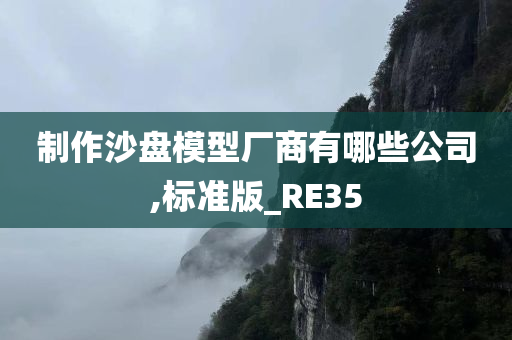 制作沙盘模型厂商有哪些公司,标准版_RE35